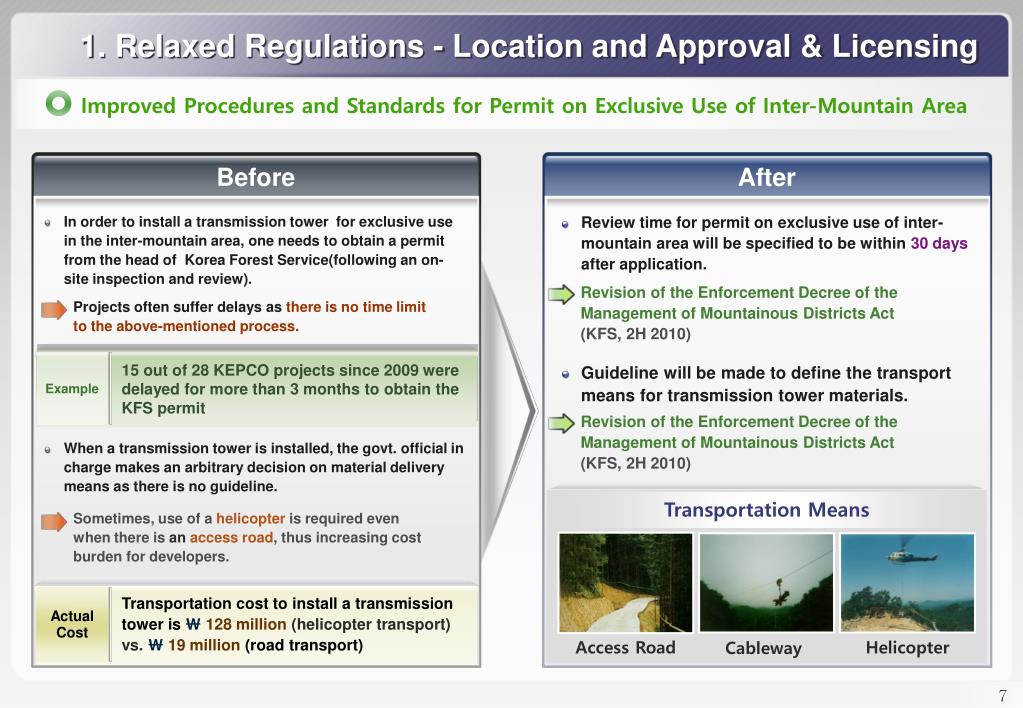 1. Relaxed Regulations - Location and Approval & Licensing

Improved Procedures and Standards for Permit on Exclusive Use of Inter-Mountain Area

Before

In order to install a transmission tower for exclusive use in the inter-mountain area, one needs to obtain a permit from the head of Korea Forest Service(following an on-site inspection and review).

Projects often suffer delays as there is no time limit to the above-mentioned process.

Example

15 out of 28 KEPCO projects since 2009 were delayed for more than 3 months to obtain the KFS permit

When a transmission tower is installed, the govt. official in charge makes an arbitrary decision on material delivery means as there is no guideline.

Sometimes, use of a helicopter is required even when there is an access road, thus increasing cost burden for developers.

Actual Cost

Transportation cost to install a transmission tower is ₩ 128 million (helicopter transport) vs. ₩ 19 million (road transport)

After

Review time for permit on exclusive use of inter-mountain area will be specified to be within 30 days after application.

Revision of the Enforcement Decree of the Management of Mountainous Districts Act (KFS, 2H 2010)

Guideline will be made to define the transport means for transmission tower materials.

Revision of the Enforcement Decree of the Management of Mountainous Districts Act (KFS, 2H 2010)

Transportation Means

Access Road

Cableway

Helicopter

7